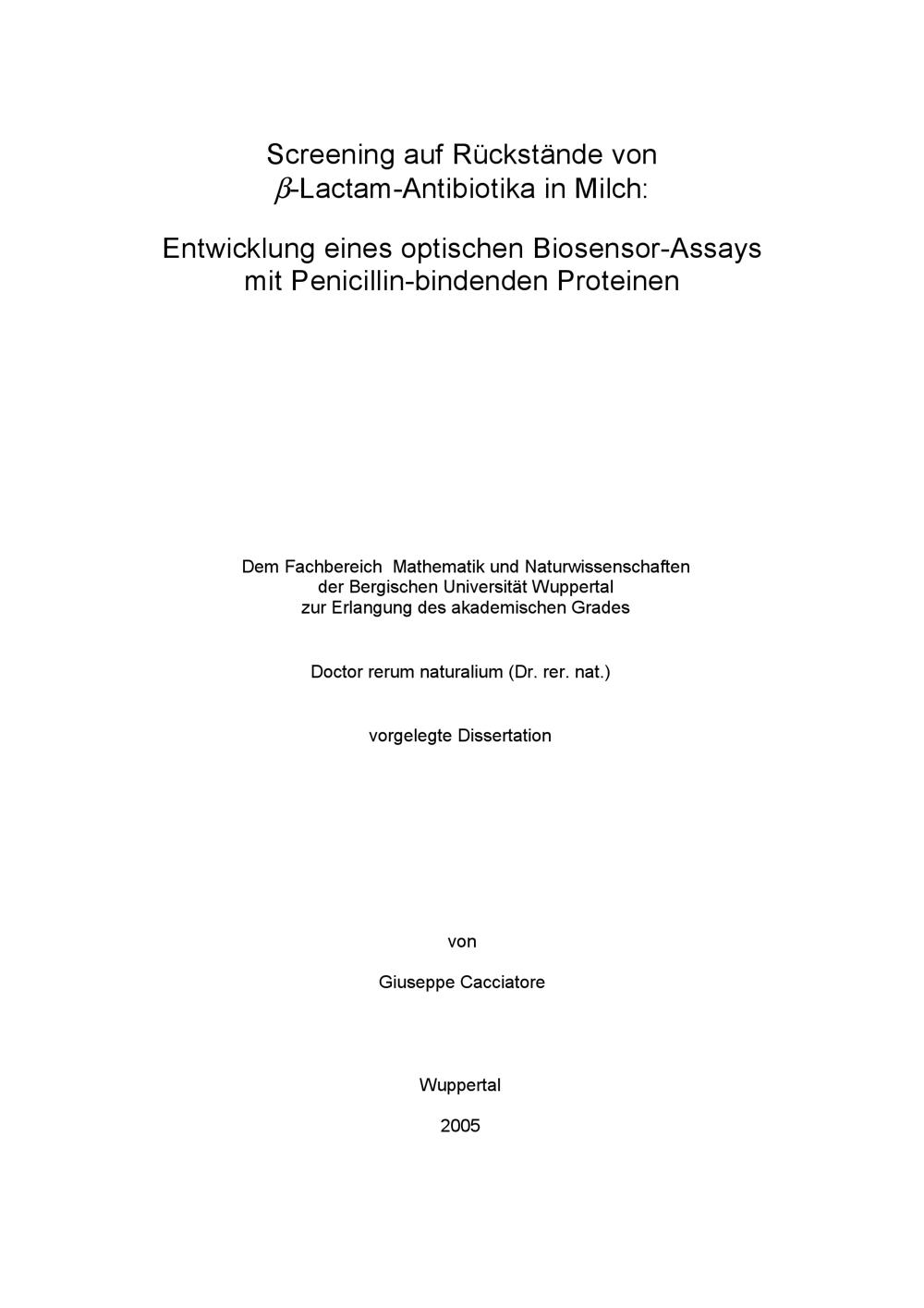 Screening auf Rückstände von $\beta$-Lactam-Antibiotika in Milch:

Entwicklung eines optischen Biosensor-Assays mit Penicillin-bindenden Proteinen

Dem Fachbereich Mathematik und Naturwissenschaften der Bergischen Universität Wuppertal zur Erlangung des akademischen Grades

Doctor rerum naturalium (Dr. rer. nat.)

vorgelegte Dissertation

von

Giuseppe Cacciatore

Wuppertal

2005